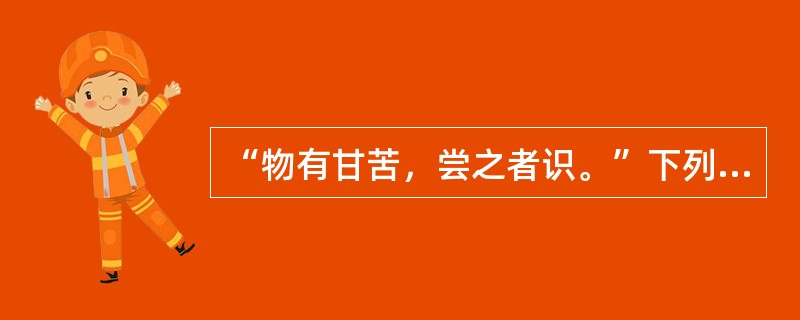 “物有甘苦，尝之者识。”下列...